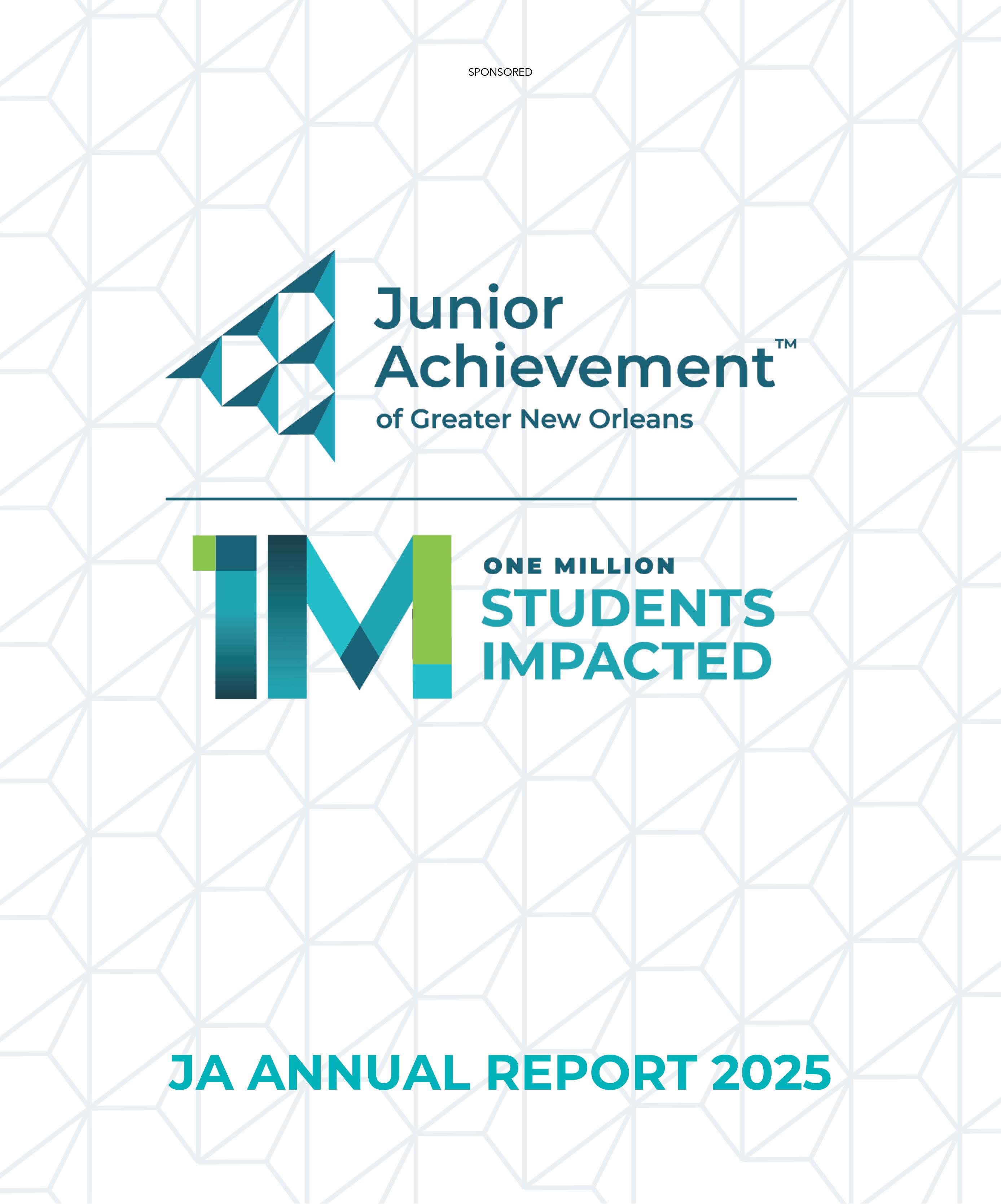 SPONSORED

Junior Achievement™
of Greater New Orleans

1M
ONE MILLION
STUDENTS IMPACTED

JA ANNUAL REPORT 2025